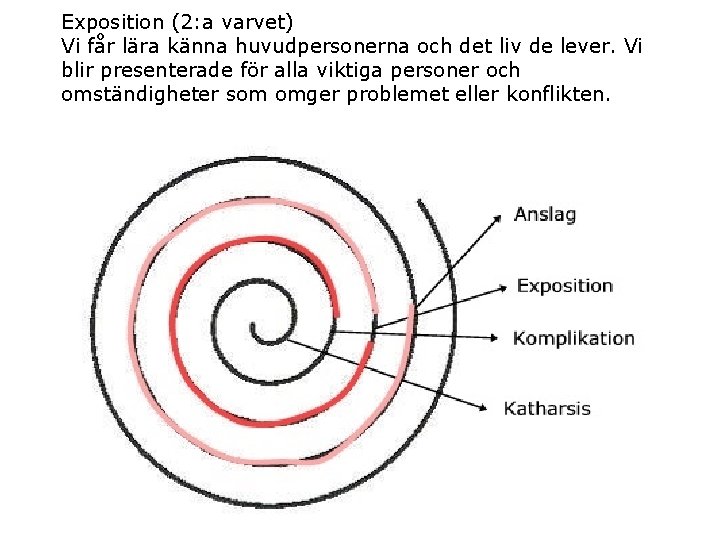 Exposition (2:a varvet)
Vi får lära känna huvudpersonerna och det liv de lever. Vi blir presenterade för alla viktiga personer och omständigheter som omger problemet eller konflikten.

Anslag

Exposition

Komplikation

Katharsis